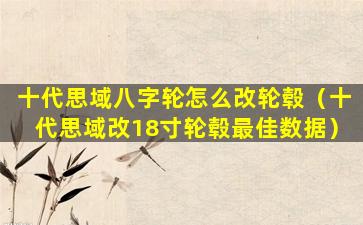 十代思域八字轮怎么改轮毂（十代思域改18寸轮毂最佳数据）